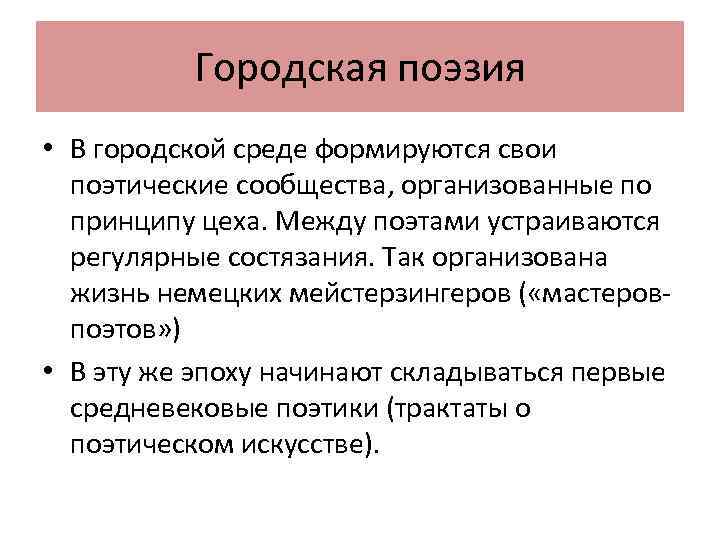 Городская поэзия

• В городской среде формируются свои поэтические сообщества, организованные по принципу цеха. Между поэтами устраиваются регулярные состязания. Так организована жизнь немецких мейстерзингеров («мастеров-поэтов»)

• В эту же эпоху начинают складываться первые средневековые поэтики (трактаты о поэтическом искусстве).